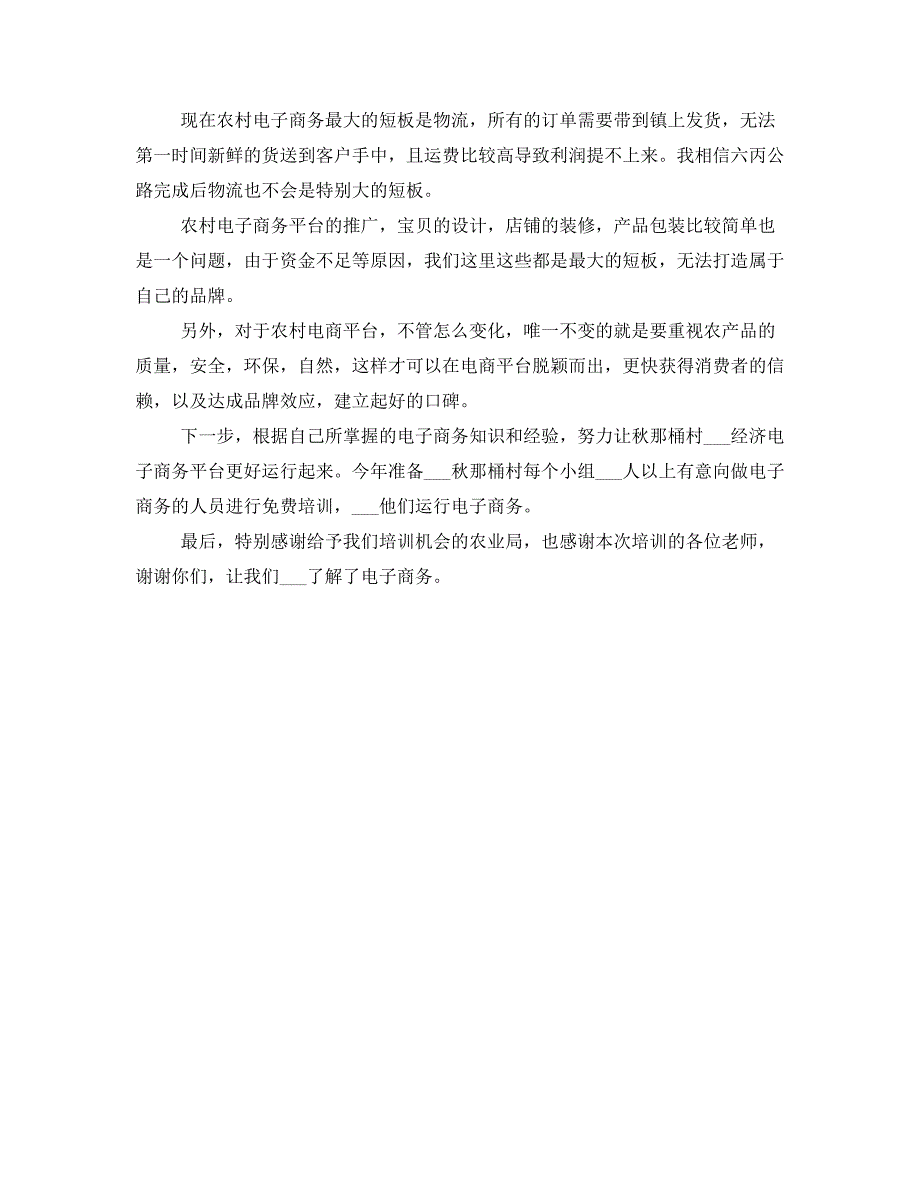 现在农村电子商务最大的短板是物流，所有的订单需要带到镇上发货，无法第一时间新鲜的货送到客户手中，且运费比较高导致利润提不上来。我相信六丙公路完成后物流也不会是特别大的短板。

农村电子商务平台的推广，宝贝的设计，店铺的装修，产品包装比较简单也是一个问题，由于资金不足等原因，我们这里这些都是最大的短板，无法打造属于自己的品牌。

另外，对于农村电商平台，不管怎么变化，唯一不变的就是要重视农产品的质量，安全，环保，自然，这样才可以在电商平台脱颖而出，更快获得消费者的信赖，以及达成品牌效应，建立起好的口碑。

下一步，根据自己所掌握的电子商务知识和经验，努力让秋那桶村___经济电子商务平台更好运行起来。今年准备___秋那桶村每个小组___人以上有意向做电子商务的人员进行免费培训，___他们运行电子商务。

最后，特别感谢给予我们培训机会的农业局，也感谢本次培训的各位老师，谢谢你们，让我们___了解了电子商务。